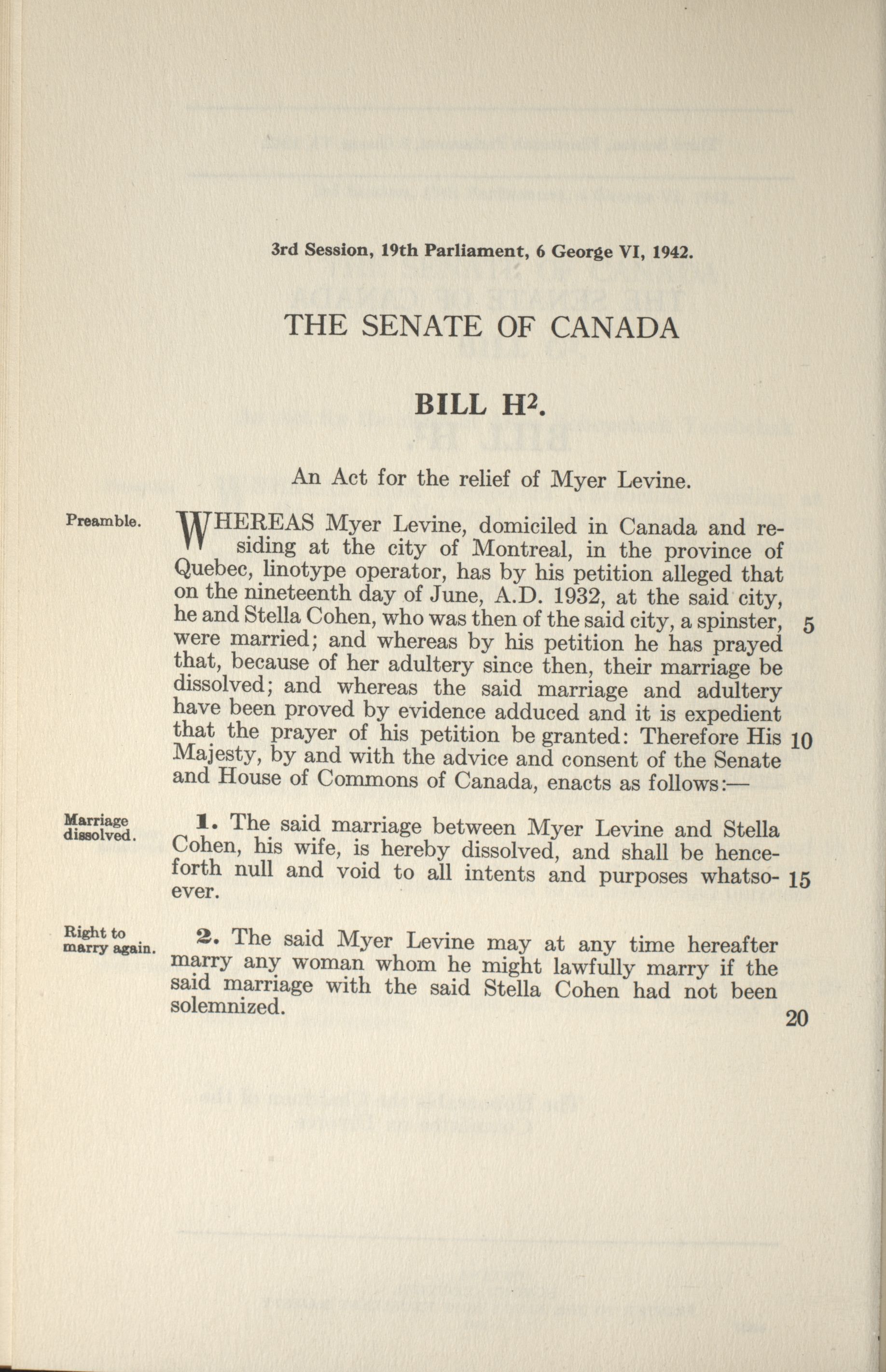 3rd Session, 19th Parliament, 6 George VI, 1942.

THE SENATE OF CANADA

BILL H$^2$.

An Act for the relief of Myer Levine.

Preamble.

WHEREAS Myer Levine, domiciled in Canada and residing at the city of Montreal, in the province of Quebec, linotype operator, has by his petition alleged that on the nineteenth day of June, A.D. 1932, at the said city, he and Stella Cohen, who was then of the said city, a spinster, 5 were married; and whereas by his petition he has prayed that, because of her adultery since then, their marriage be dissolved; and whereas the said marriage and adultery have been proved by evidence adduced and it is expedient that the prayer of his petition be granted: Therefore His 10 Majesty, by and with the advice and consent of the Senate and House of Commons of Canada, enacts as follows:—

Marriage dissolved.

1. The said marriage between Myer Levine and Stella Cohen, his wife, is hereby dissolved, and shall be henceforth null and void to all intents and purposes whatsoever. 15

Right to marry again.

2. The said Myer Levine may at any time hereafter marry any woman whom he might lawfully marry if the said marriage with the said Stella Cohen had not been solemnized. 20